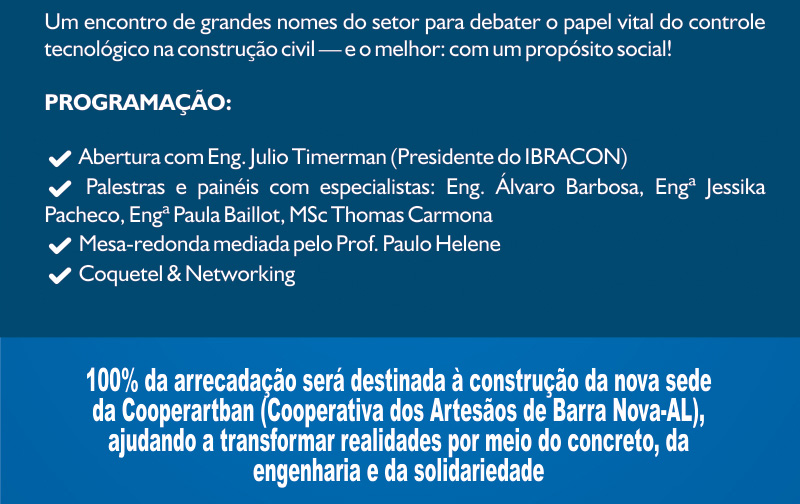 Um encontro de grandes nomes do setor para debater o papel vital do controle tecnológico na construção civil — e o melhor: com um propósito social!

PROGRAMAÇÃO:

✔ Abertura com Eng. Julio Timerman (Presidente do IBRACON)
✔ Palestras e painéis com especialistas: Eng. Álvaro Barbosa, Engª Jessika Pacheco, Engª Paula Baillot, MSc Thomas Carmona
✔ Mesa-redonda mediada pelo Prof. Paulo Helene
✔ Coquetel & Networking

100% da arrecadação será destinada à construção da nova sede da Cooperartban (Cooperativa dos Artesãos de Barra Nova-AL), ajudando a transformar realidades por meio do concreto, da engenharia e da solidariedade